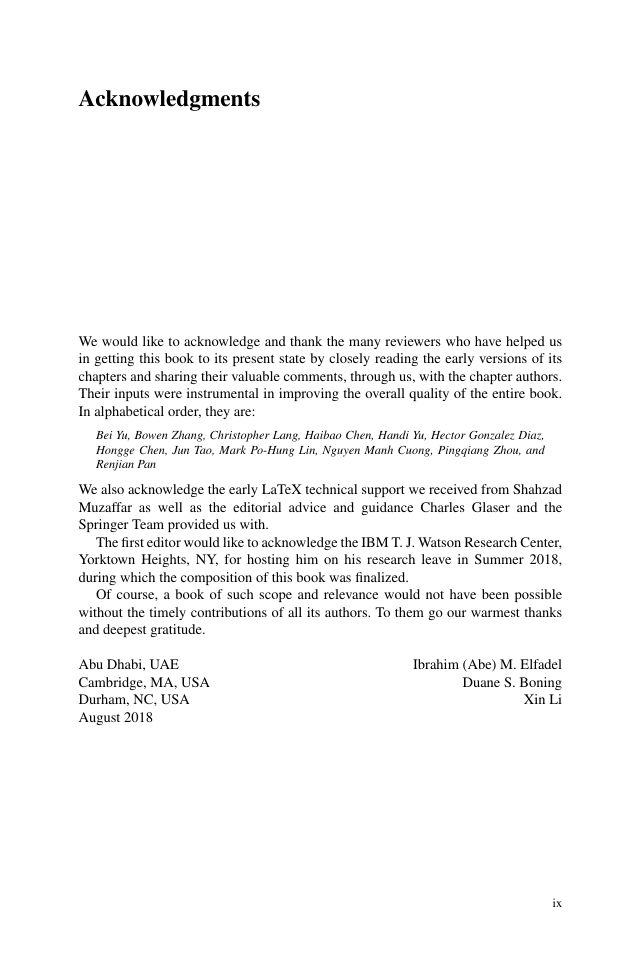 Acknowledgments

We would like to acknowledge and thank the many reviewers who have helped us in getting this book to its present state by closely reading the early versions of its chapters and sharing their valuable comments, through us, with the chapter authors. Their inputs were instrumental in improving the overall quality of the entire book. In alphabetical order, they are:

Bei Yu, Bowen Zhang, Christopher Lang, Haibao Chen, Handi Yu, Hector Gonzalez Diaz, Hongge Chen, Jun Tao, Mark Po-Hung Lin, Nguyen Manh Cuong, Pingqiang Zhou, and Renjian Pan

We also acknowledge the early LaTeX technical support we received from Shahzad Muzaffar as well as the editorial advice and guidance Charles Glaser and the Springer Team provided us with.

The first editor would like to acknowledge the IBM T. J. Watson Research Center, Yorktown Heights, NY, for hosting him on his research leave in Summer 2018, during which the composition of this book was finalized.

Of course, a book of such scope and relevance would not have been possible without the timely contributions of all its authors. To them go our warmest thanks and deepest gratitude.

Abu Dhabi, UAE
Cambridge, MA, USA
Durham, NC, USA
August 2018

Ibrahim (Abe) M. Elfadel
Duane S. Boning
Xin Li

ix